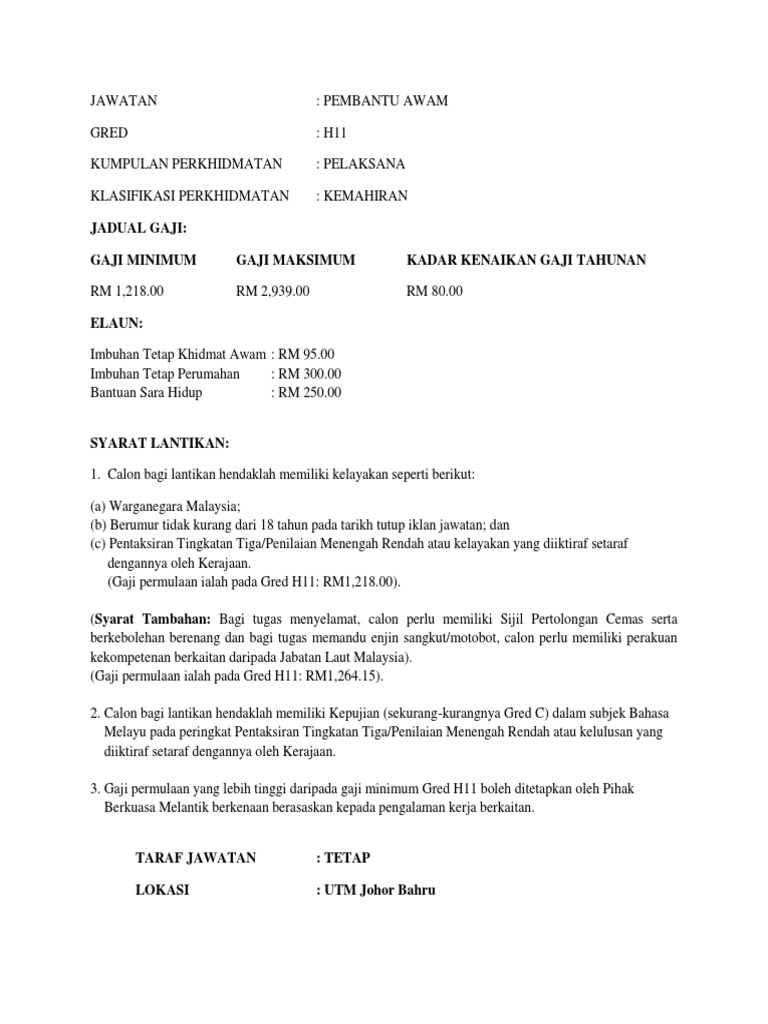 JAWATAN : PEMBANTU AWAM

GRED : H11

KUMPULAN PERKHIDMATAN : PELAKSANA

KLASIFIKASI PERKHIDMATAN : KEMAHIRAN

JADUAL GAJI:

| GAJI MINIMUM | GAJI MAKSIMUM | KADAR KENAIKAN GAJI TAHUNAN |
|---|---|---|
| RM 1,218.00 | RM 2,939.00 | RM 80.00 |

ELAUN:

Imbuhan Tetap Khidmat Awam : RM 95.00
Imbuhan Tetap Perumahan : RM 300.00
Bantuan Sara Hidup : RM 250.00

SYARAT LANTIKAN:

1. Calon bagi lantikan hendaklah memiliki kelayakan seperti berikut:

(a) Warganegara Malaysia;
(b) Berumur tidak kurang dari 18 tahun pada tarikh tutup iklan jawatan; dan
(c) Pentaksiran Tingkatan Tiga/Penilaian Menengah Rendah atau kelayakan yang diiktiraf setaraf dengannya oleh Kerajaan.
(Gaji permulaan ialah pada Gred H11: RM1,218.00).

(Syarat Tambahan: Bagi tugas menyelamat, calon perlu memiliki Sijil Pertolongan Cemas serta berkebolehan berenang dan bagi tugas memandu enjin sangkut/motobot, calon perlu memiliki perakuan kekompetenan berkaitan daripada Jabatan Laut Malaysia).
(Gaji permulaan ialah pada Gred H11: RM1,264.15).

2. Calon bagi lantikan hendaklah memiliki Kepujian (sekurang-kurangnya Gred C) dalam subjek Bahasa Melayu pada peringkat Pentaksiran Tingkatan Tiga/Penilaian Menengah Rendah atau kelulusan yang diiktiraf setaraf dengannya oleh Kerajaan.

3. Gaji permulaan yang lebih tinggi daripada gaji minimum Gred H11 boleh ditetapkan oleh Pihak Berkuasa Melantik berkenaan berasaskan kepada pengalaman kerja berkaitan.

TARAF JAWATAN : TETAP

LOKASI : UTM Johor Bahru